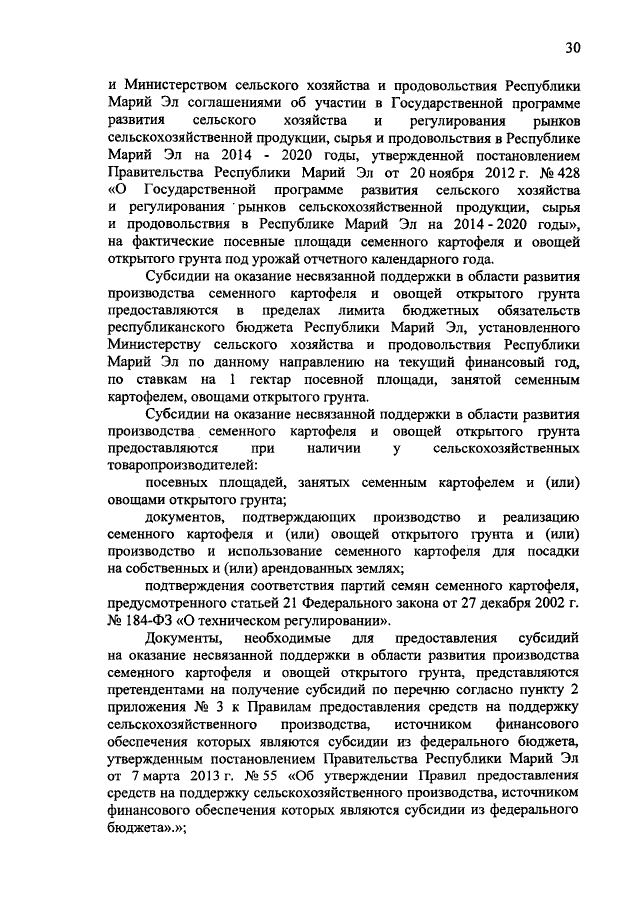 30

и Министерством сельского хозяйства и продовольствия Республики Марий Эл соглашениями об участии в Государственной программе развития сельского хозяйства и регулирования рынков сельскохозяйственной продукции, сырья и продовольствия в Республике Марий Эл на 2014 - 2020 годы, утвержденной постановлением Правительства Республики Марий Эл от 20 ноября 2012 г. № 428 «О Государственной программе развития сельского хозяйства и регулирования рынков сельскохозяйственной продукции, сырья и продовольствия в Республике Марий Эл на 2014 - 2020 годы», на фактические посевные площади семенного картофеля и овощей открытого грунта под урожай отчетного календарного года.

Субсидии на оказание несвязанной поддержки в области развития производства семенного картофеля и овощей открытого грунта предоставляются в пределах лимита бюджетных обязательств республиканского бюджета Республики Марий Эл, установленного Министерству сельского хозяйства и продовольствия Республики Марий Эл по данному направлению на текущий финансовый год, по ставкам на 1 гектар посевной площади, занятой семенным картофелем, овощами открытого грунта.

Субсидии на оказание несвязанной поддержки в области развития производства семенного картофеля и овощей открытого грунта предоставляются при наличии у сельскохозяйственных товаропроизводителей:

посевных площадей, занятых семенным картофелем и (или) овощами открытого грунта;

документов, подтверждающих производство и реализацию семенного картофеля и (или) овощей открытого грунта и (или) производство и использование семенного картофеля для посадки на собственных и (или) арендованных землях;

подтверждения соответствия партий семян семенного картофеля, предусмотренного статьей 21 Федерального закона от 27 декабря 2002 г. № 184-ФЗ «О техническом регулировании».

Документы, необходимые для предоставления субсидий на оказание несвязанной поддержки в области развития производства семенного картофеля и овощей открытого грунта, представляются претендентами на получение субсидий по перечню согласно пункту 2 приложения № 3 к Правилам предоставления средств на поддержку сельскохозяйственного производства, источником финансового обеспечения которых являются субсидии из федерального бюджета, утвержденным постановлением Правительства Республики Марий Эл от 7 марта 2013 г. № 55 «Об утверждении Правил предоставления средств на поддержку сельскохозяйственного производства, источником финансового обеспечения которых являются субсидии из федерального бюджета».»;